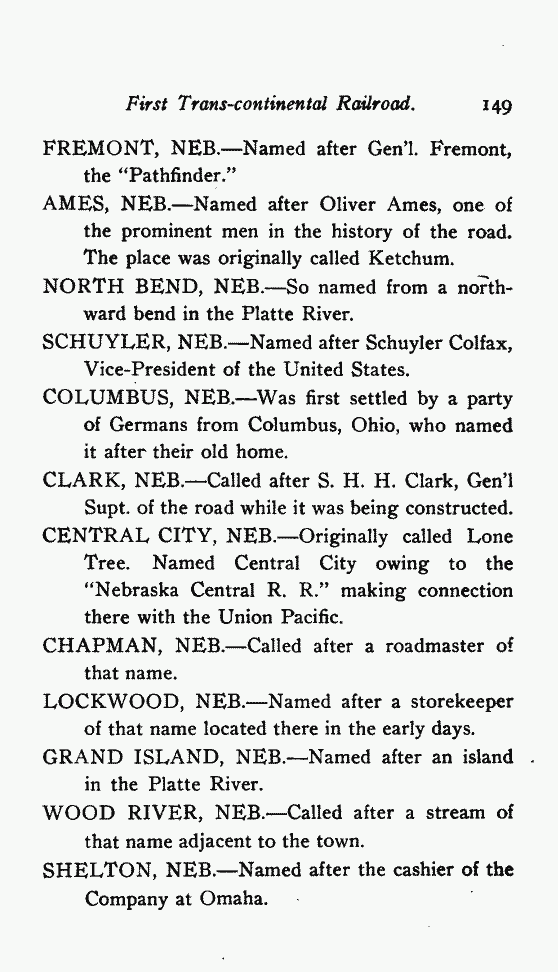 First Trans-continental Railroad. 149

FREMONT, NEB.—Named after Gen'l. Fremont, the "Pathfinder."

AMES, NEB.—Named after Oliver Ames, one of the prominent men in the history of the road. The place was originally called Ketchum.

NORTH BEND, NEB.—So named from a northward bend in the Platte River.

SCHUYLER, NEB.—Named after Schuyler Colfax, Vice-President of the United States.

COLUMBUS, NEB.—Was first settled by a party of Germans from Columbus, Ohio, who named it after their old home.

CLARK, NEB.—Called after S. H. H. Clark, Gen'l Supt. of the road while it was being constructed.

CENTRAL CITY, NEB.—Originally called Lone Tree. Named Central City owing to the "Nebraska Central R. R." making connection there with the Union Pacific.

CHAPMAN, NEB.—Called after a roadmaster of that name.

LOCKWOOD, NEB.—Named after a storekeeper of that name located there in the early days.

GRAND ISLAND, NEB.—Named after an island in the Platte River.

WOOD RIVER, NEB.—Called after a stream of that name adjacent to the town.

SHELTON, NEB.—Named after the cashier of the Company at Omaha.